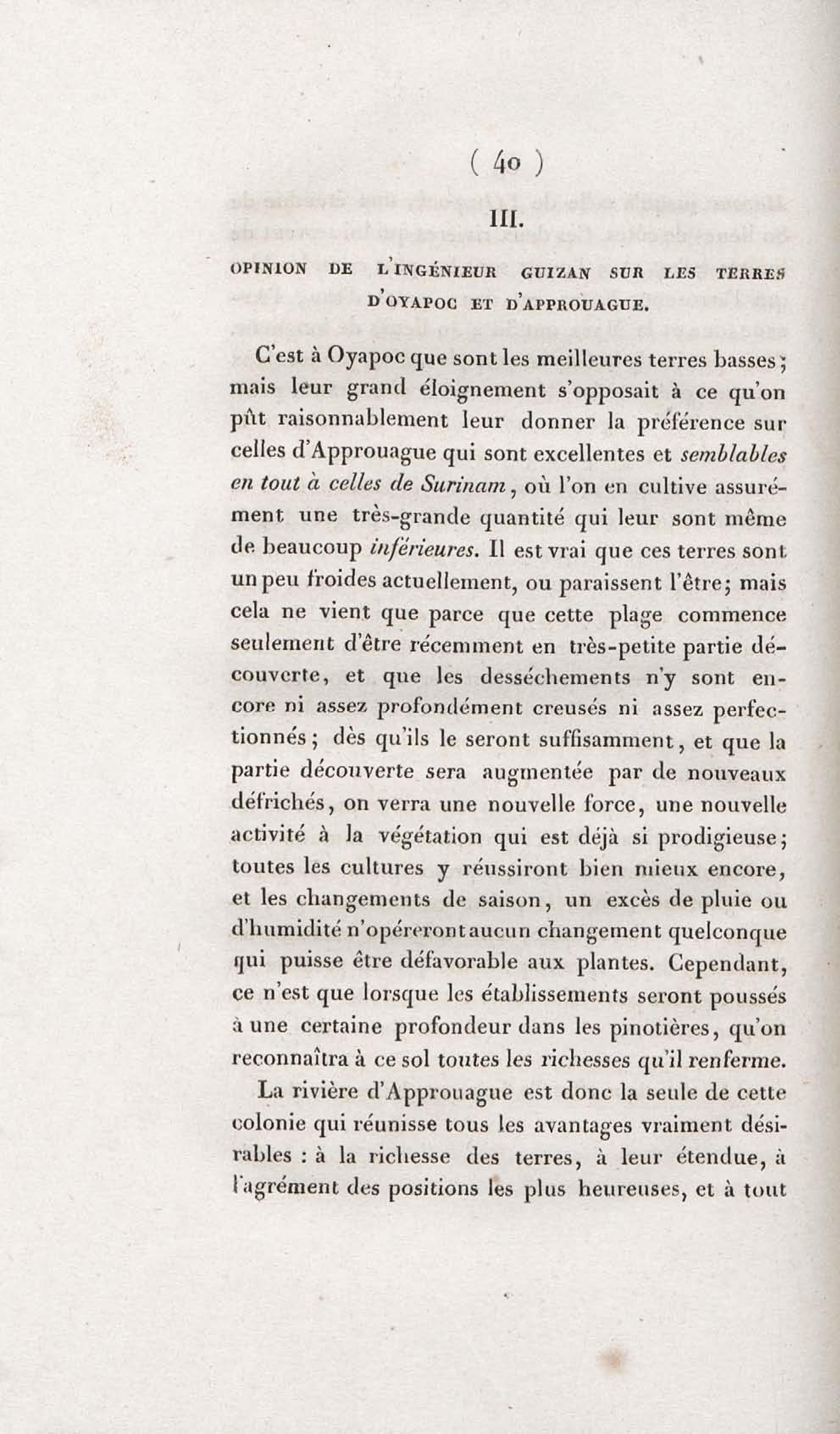 ( 40 )

III.

OPINION DE L'INGÉNIEUR GUIZAN SUR LES TERRES D'OYAPOC ET D'APPROUAGUE.

C'est à Oyapoc que sont les meilleures terres basses; mais leur grand éloignement s'opposait à ce qu'on pût raisonnablement leur donner la préférence sur celles d'Approuague qui sont excellentes et semblables en tout à celles de Surinam, où l'on en cultive assurément une très-grande quantité qui leur sont même de beaucoup inférieures. Il est vrai que ces terres sont un peu froides actuellement, ou paraissent l'être; mais cela ne vient que parce que cette plage commence seulement d'être récemment en très-petite partie découverte, et que les desséchements n'y sont encore ni assez profondément creusés ni assez perfectionnés; dès qu'ils le seront suffisamment, et que la partie découverte sera augmentée par de nouveaux défrichés, on verra une nouvelle force, une nouvelle activité à la végétation qui est déjà si prodigieuse; toutes les cultures y réussiront bien mieux encore, et les changements de saison, un excès de pluie ou d'humidité n'opéreront aucun changement quelconque qui puisse être défavorable aux plantes. Cependant, ce n'est que lorsque les établissements seront poussés à une certaine profondeur dans les pinotières, qu'on reconnaîtra à ce sol toutes les richesses qu'il renferme.

La rivière d'Approuague est donc la seule de cette colonie qui réunisse tous les avantages vraiment désirables : à la richesse des terres, à leur étendue, à l'agrément des positions les plus heureuses, et à tout